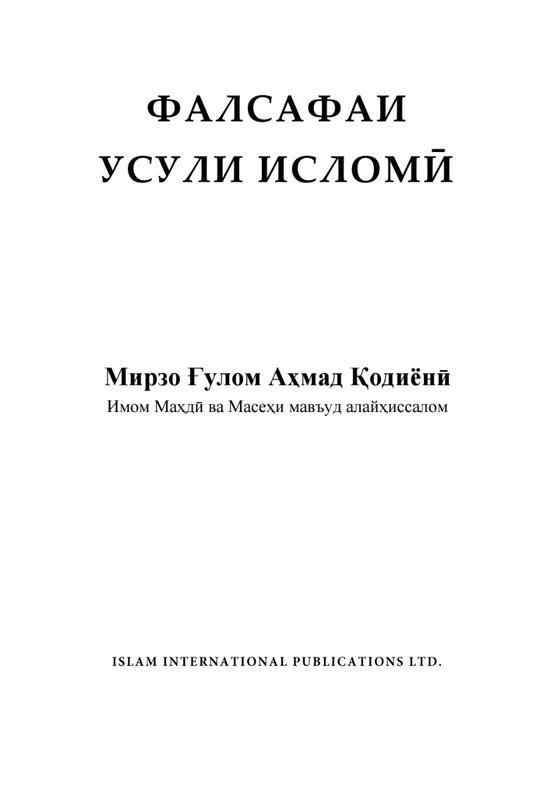 ФАЛСАФАИ
УСУЛИ ИСЛОМӢ

Мирзо Ғулом Аҳмад Қодиёнӣ
Имом Маҳдӣ ва Масеҳи мавъуд алайҳиссалом

ISLAM INTERNATIONAL PUBLICATIONS LTD.